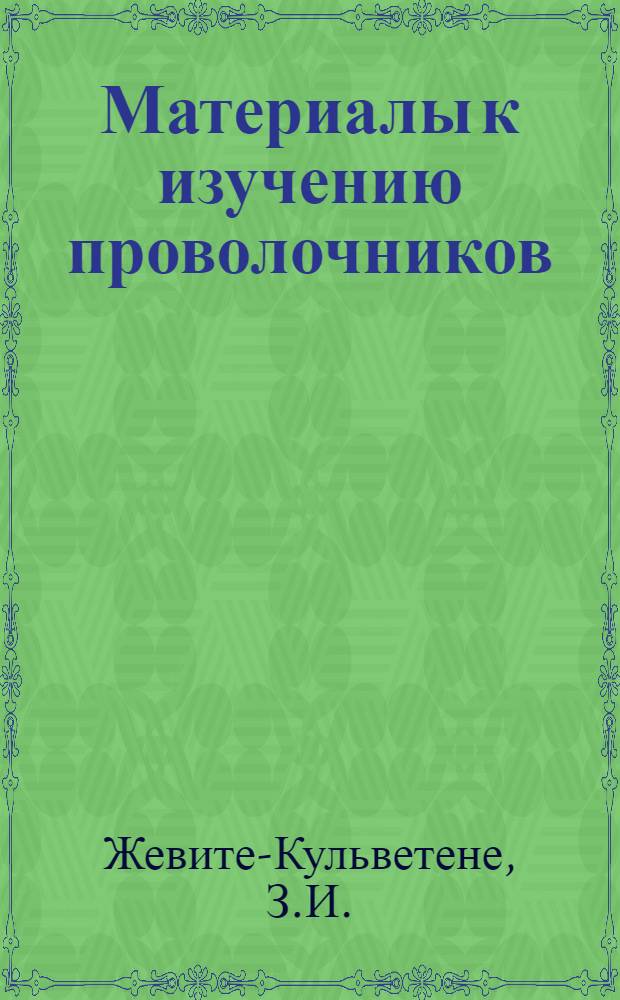 Материалы к изучению проволочников

Жевите-Кульветене, З.И.